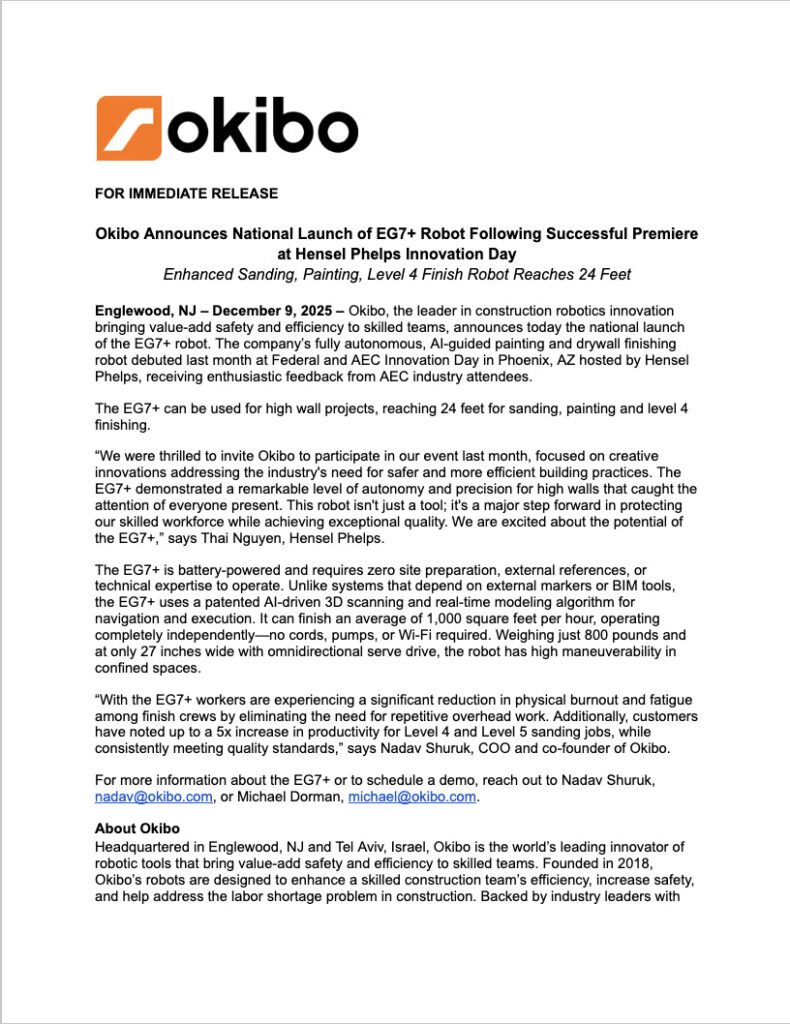 okibo

FOR IMMEDIATE RELEASE

Okibo Announces National Launch of EG7+ Robot Following Successful Premiere at Hensel Phelps Innovation Day

Enhanced Sanding, Painting, Level 4 Finish Robot Reaches 24 Feet

Englewood, NJ – December 9, 2025 – Okibo, the leader in construction robotics innovation bringing value-add safety and efficiency to skilled teams, announces today the national launch of the EG7+ robot. The company's fully autonomous, AI-guided painting and drywall finishing robot debuted last month at Federal and AEC Innovation Day in Phoenix, AZ hosted by Hensel Phelps, receiving enthusiastic feedback from AEC industry attendees.

The EG7+ can be used for high wall projects, reaching 24 feet for sanding, painting and level 4 finishing.

"We were thrilled to invite Okibo to participate in our event last month, focused on creative innovations addressing the industry's need for safer and more efficient building practices. The EG7+ demonstrated a remarkable level of autonomy and precision for high walls that caught the attention of everyone present. This robot isn't just a tool; it's a major step forward in protecting our skilled workforce while achieving exceptional quality. We are excited about the potential of the EG7+," says Thai Nguyen, Hensel Phelps.

The EG7+ is battery-powered and requires zero site preparation, external references, or technical expertise to operate. Unlike systems that depend on external markers or BIM tools, the EG7+ uses a patented AI-driven 3D scanning and real-time modeling algorithm for navigation and execution. It can finish an average of 1,000 square feet per hour, operating completely independently—no cords, pumps, or Wi-Fi required. Weighing just 800 pounds and at only 27 inches wide with omnidirectional serve drive, the robot has high maneuverability in confined spaces.

"With the EG7+ workers are experiencing a significant reduction in physical burnout and fatigue among finish crews by eliminating the need for repetitive overhead work. Additionally, customers have noted up to a 5x increase in productivity for Level 4 and Level 5 sanding jobs, while consistently meeting quality standards," says Nadav Shuruk, COO and co-founder of Okibo.

For more information about the EG7+ or to schedule a demo, reach out to Nadav Shuruk, nadav@okibo.com, or Michael Dorman, michael@okibo.com.

About Okibo
Headquartered in Englewood, NJ and Tel Aviv, Israel, Okibo is the world's leading innovator of robotic tools that bring value-add safety and efficiency to skilled teams. Founded in 2018, Okibo's robots are designed to enhance a skilled construction team's efficiency, increase safety, and help address the labor shortage problem in construction. Backed by industry leaders with